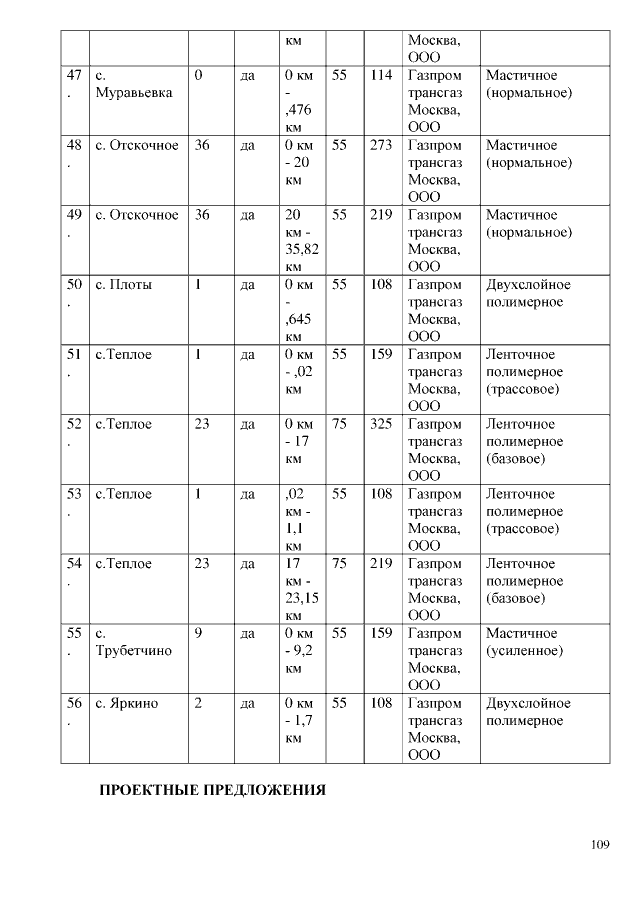 |  |  |  |  |  |  |  |  |  |
|---|---|---|---|---|---|---|---|---|
|  |  |  |  | км |  |  | Москва, ООО |  |
| 47. | с. Муравьевка | 0 | да | 0 км - ,476 км | 55 | 114 | Газпром трансгаз Москва, ООО | Мастичное (нормальное) |
| 48. | с. Отскочное | 36 | да | 0 км - 20 км | 55 | 273 | Газпром трансгаз Москва, ООО | Мастичное (нормальное) |
| 49. | с. Отскочное | 36 | да | 20 км - 35,82 км | 55 | 219 | Газпром трансгаз Москва, ООО | Мастичное (нормальное) |
| 50. | с. Плоты | 1 | да | 0 км - ,645 км | 55 | 108 | Газпром трансгаз Москва, ООО | Двухслойное полимерное |
| 51. | с.Теплое | 1 | да | 0 км - ,02 км | 55 | 159 | Газпром трансгаз Москва, ООО | Ленточное полимерное (трассовое) |
| 52. | с.Теплое | 23 | да | 0 км - 17 км | 75 | 325 | Газпром трансгаз Москва, ООО | Ленточное полимерное (базовое) |
| 53. | с.Теплое | 1 | да | ,02 км - 1,1 км | 55 | 108 | Газпром трансгаз Москва, ООО | Ленточное полимерное (трассовое) |
| 54. | с.Теплое | 23 | да | 17 км - 23,15 км | 75 | 219 | Газпром трансгаз Москва, ООО | Ленточное полимерное (базовое) |
| 55. | с. Трубетчино | 9 | да | 0 км - 9,2 км | 55 | 159 | Газпром трансгаз Москва, ООО | Мастичное (усиленное) |
| 56. | с. Яркино | 2 | да | 0 км - 1,7 км | 55 | 108 | Газпром трансгаз Москва, ООО | Двухслойное полимерное |

ПРОЕКТНЫЕ ПРЕДЛОЖЕНИЯ

109